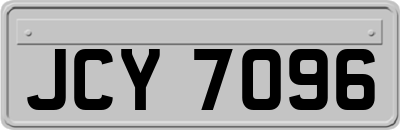 JCY 7096